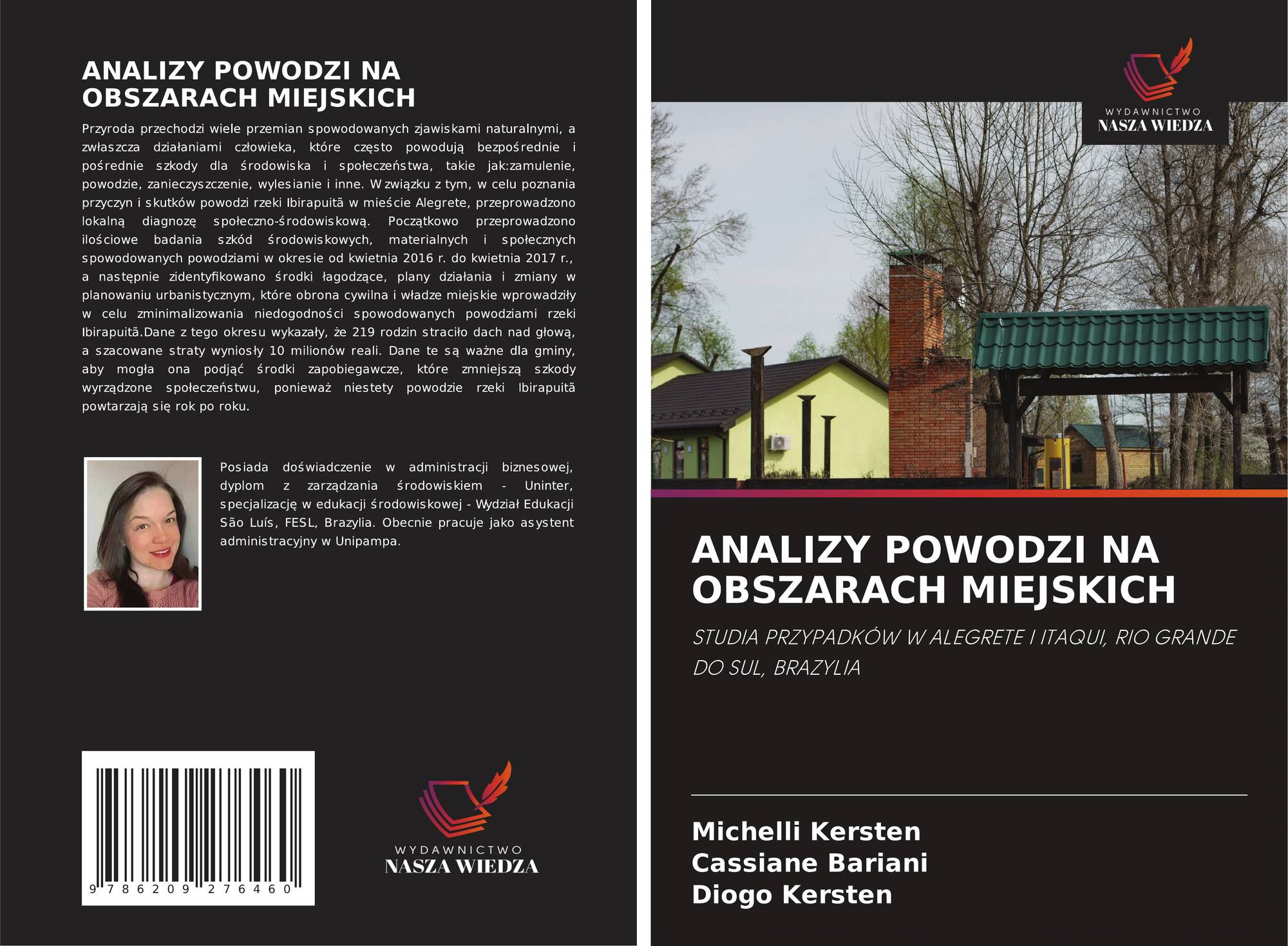 ANALIZY POWODZI NA OBSZARACH MIEJSKICH

Przyroda przechodzi wiele przemian spowodowanych zjawiskami naturalnymi, a zwłaszcza działaniami człowieka, które często powodują bezpośrednie i pośrednie szkody dla środowiska i społeczeństwa, takie jak:zamulenie, powodzie, zanieczyszczenie, wylesianie i inne. W związku z tym, w celu poznania przyczyn i skutków powodzi rzeki Ibirapuitã w mieście Alegrete, przeprowadzono lokalną diagnozę społeczno-środowiskową. Początkowo przeprowadzono ilościowe badania szkód środowiskowych, materialnych i społecznych spowodowanych powodziami w okresie od kwietnia 2016 r. do kwietnia 2017 r., a następnie zidentyfikowano środki łagodzące, plany działania i zmiany w planowaniu urbanistycznym, które obrona cywilna i władze miejskie wprowadziły w celu zminimalizowania niedogodności spowodowanych powodziami rzeki Ibirapuitã.Dane z tego okresu wykazały, że 219 rodzin straciło dach nad głową, a szacowane straty wyniosły 10 milionów reali. Dane te są ważne dla gminy, aby mogła ona podjąć środki zapobiegawcze, które zmniejszą szkody wyrządzone społeczeństwu, ponieważ niestety powodzie rzeki Ibirapuitã powtarzają się rok po roku.

Posiada doświadczenie w administracji biznesowej, dyplom z zarządzania środowiskiem - Uninter, specjalizację w edukacji środowiskowej - Wydział Edukacji São Luís, FESL, Brazylia. Obecnie pracuje jako asystent administracyjny w Unipampa.

9 786209 276460

WYDAWNICTWO
NASZA WIEDZA

WYDAWNICTWO
NASZA WIEDZA

ANALIZY POWODZI NA OBSZARACH MIEJSKICH

STUDIA PRZYPADKÓW W ALEGRETE I ITAQUI, RIO GRANDE DO SUL, BRAZYLIA

Michelli Kersten
Cassiane Bariani
Diogo Kersten